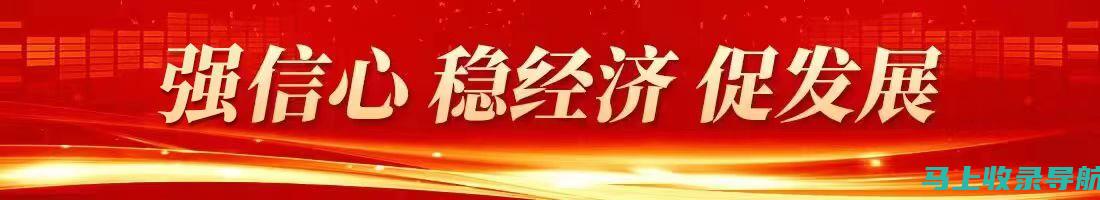 强信心 稳经济 促发展

马上收录导航